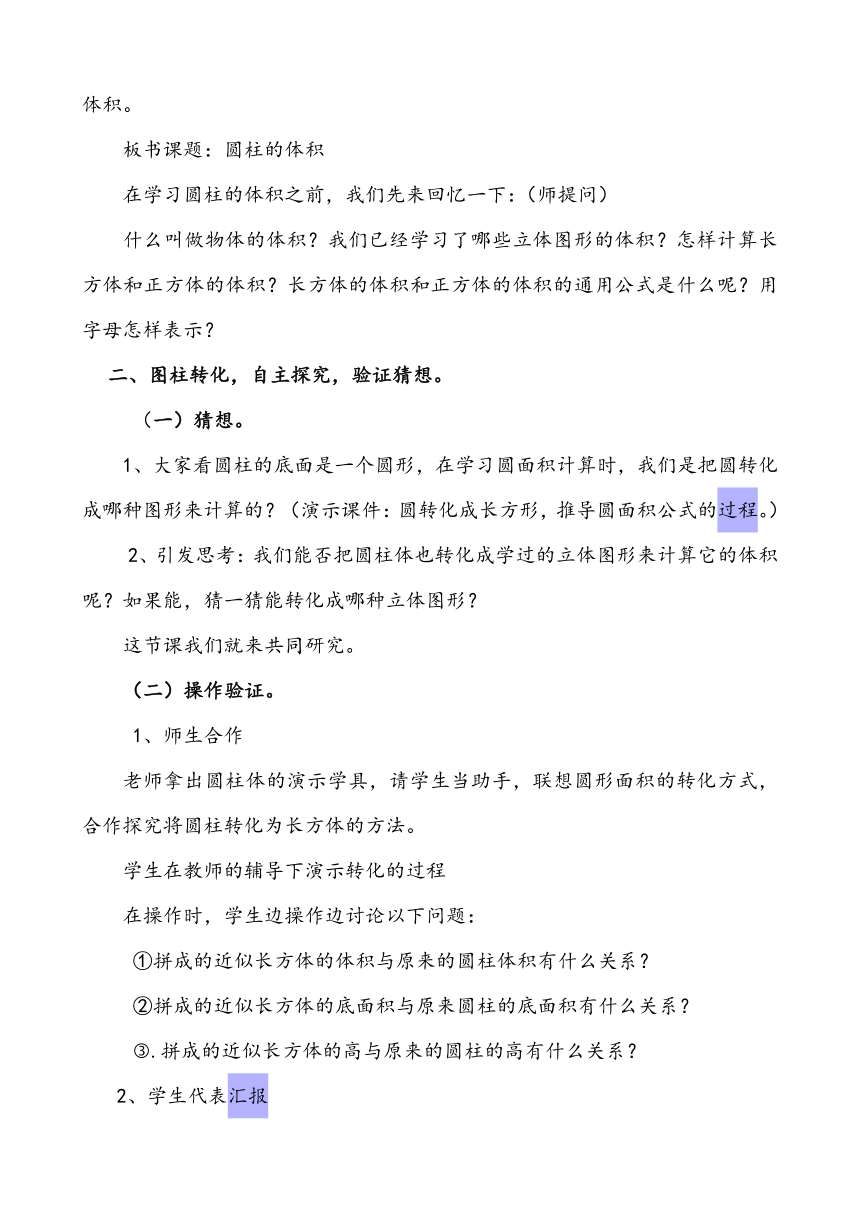 体积。

板书课题：圆柱的体积

在学习圆柱的体积之前，我们先来回忆一下：（师提问）

什么叫做物体的体积？我们已经学习了哪些立体图形的体积？怎样计算长方体和正方体的体积？长方体的体积和正方体的体积的通用公式是什么呢？用字母怎样表示？

二、图柱转化，自主探究，验证猜想。

（一）猜想。

1、大家看圆柱的底面是一个圆形，在学习圆面积计算时，我们是把圆转化成哪种图形来计算的？（演示课件：圆转化成长方形，推导圆面积公式的过程。）

2、引发思考：我们能否把圆柱体也转化成学过的立体图形来计算它的体积呢？如果能，猜一猜能转化成哪种立体图形？

这节课我们就来共同研究。

（二）操作验证。

1、师生合作

老师拿出圆柱体的演示学具，请学生当助手，联想圆形面积的转化方式，合作探究将圆柱转化为长方体的方法。

学生在教师的辅导下演示转化的过程

在操作时，学生边操作边讨论以下问题：

①拼成的近似长方体的体积与原来的圆柱体积有什么关系？

②拼成的近似长方体的底面积与原来圆柱的底面积有什么关系？

③.拼成的近似长方体的高与原来的圆柱的高有什么关系？

2、学生代表汇报